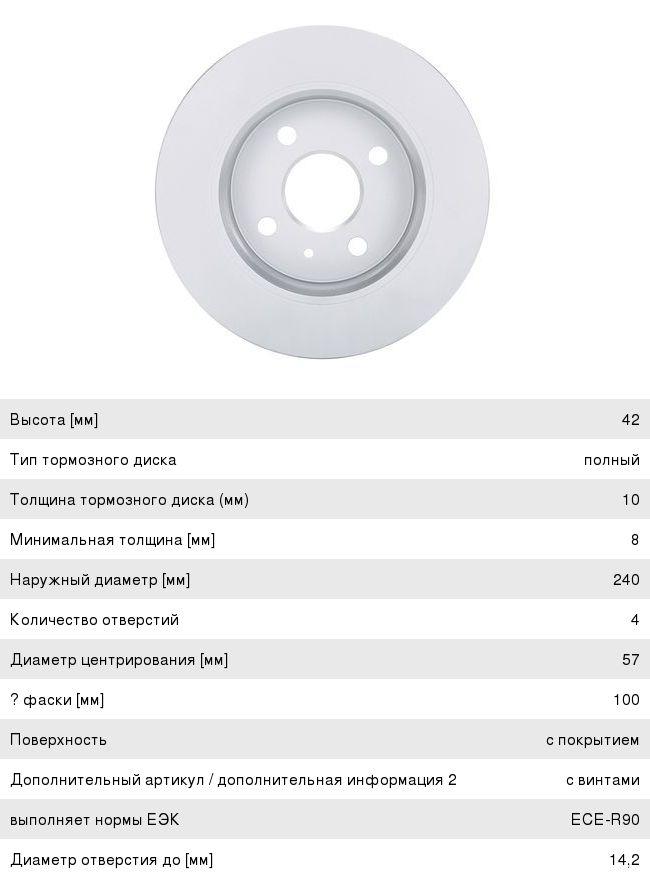 Высота [мм] 42

Тип тормозного диска полный

Толщина тормозного диска (мм) 10

Минимальная толщина [мм] 8

Наружный диаметр [мм] 240

Количество отверстий 4

Диаметр центрирования [мм] 57

? фаски [мм] 100

Поверхность с покрытием

Дополнительный артикул / дополнительная информация 2 с винтами

выполняет нормы ЕЭК ECE-R90

Диаметр отверстия до [мм] 14.2